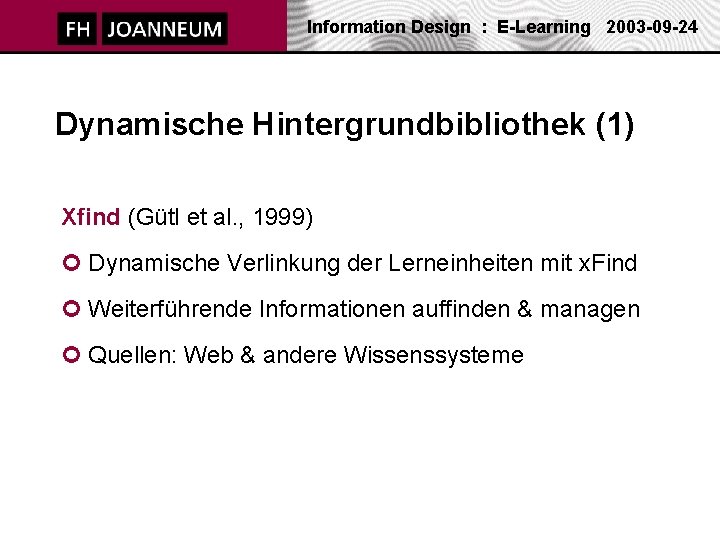 FH JOANNEUM

Information Design : E-Learning 2003-09-24

Dynamische Hintergrundbibliothek (1)

Xfind (Gütl et al., 1999)

Dynamische Verlinkung der Lerneinheiten mit xFind

Weiterführende Informationen auffinden & managen

Quellen: Web & andere Wissenssysteme